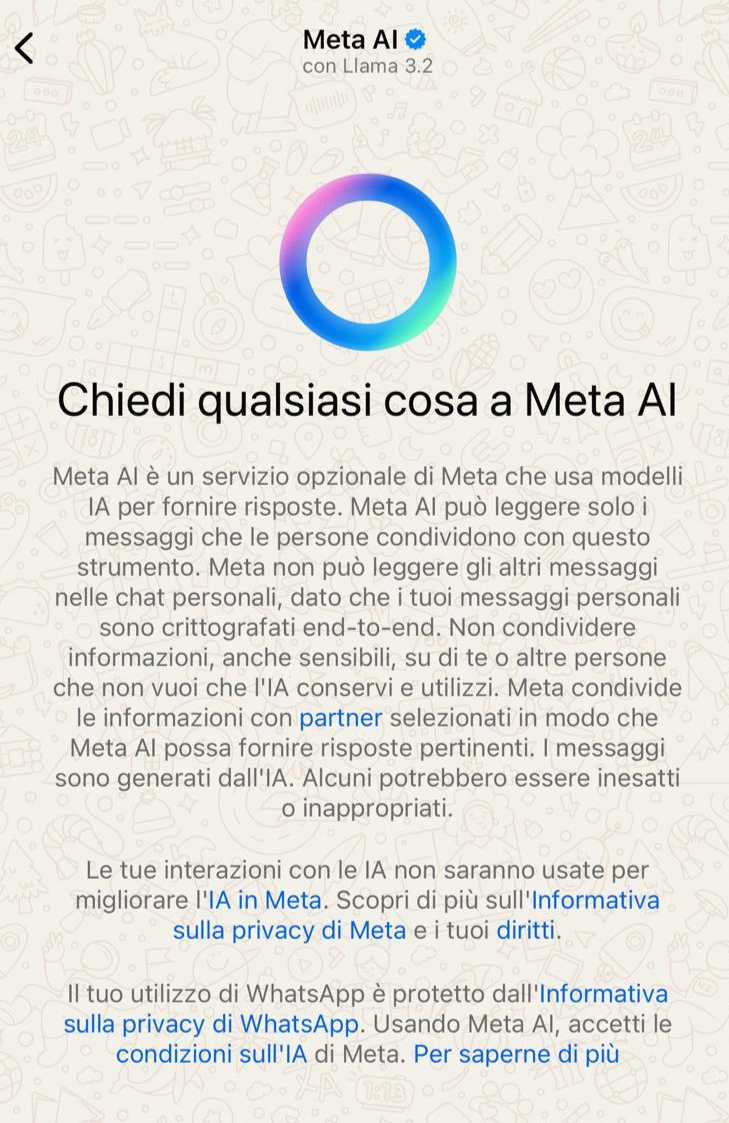 Meta AI
con Llama 3.2

Chiedi qualsiasi cosa a Meta AI

Meta AI è un servizio opzionale di Meta che usa modelli IA per fornire risposte. Meta AI può leggere solo i messaggi che le persone condividono con questo strumento. Meta non può leggere gli altri messaggi nelle chat personali, dato che i tuoi messaggi personali sono crittografati end-to-end. Non condividere informazioni, anche sensibili, su di te o altre persone che non vuoi che l'IA conservi e utilizzi. Meta condivide le informazioni con partner selezionati in modo che Meta AI possa fornire risposte pertinenti. I messaggi sono generati dall'IA. Alcuni potrebbero essere inesatti o inappropriati.

Le tue interazioni con le IA non saranno usate per migliorare l'IA in Meta. Scopri di più sull'Informativa sulla privacy di Meta e i tuoi diritti.

Il tuo utilizzo di WhatsApp è protetto dall'Informativa sulla privacy di WhatsApp. Usando Meta AI, accetti le condizioni sull'IA di Meta. Per saperne di più